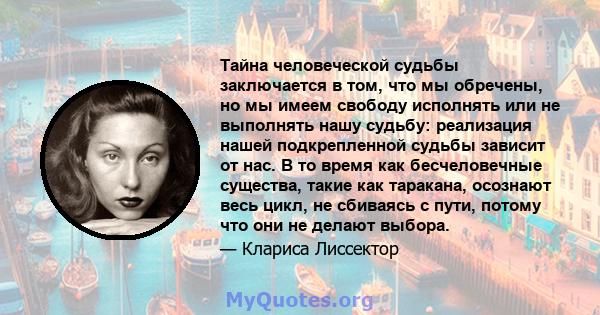 Тайна человеческой судьбы заключается в том, что мы обречены, но мы имеем свободу исполнять или не выполнять нашу судьбу: реализация нашей подкрепленной судьбы зависит от нас. В то время как бесчеловечные существа, такие как таракана, осознают весь цикл, не сбиваясь с пути, потому что они не делают выбора.

— Клариса Лиссектор

MyQuotes.org